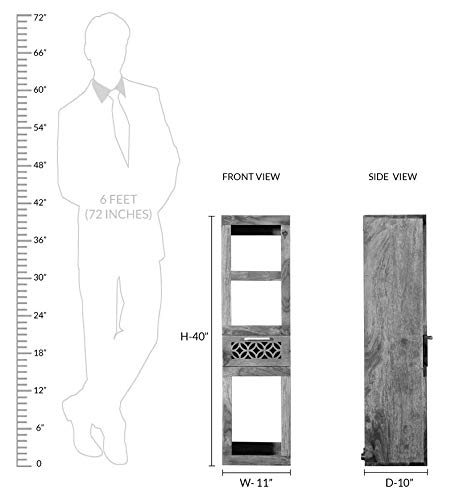 72"
66"
60"
54"
48"
42"
36"
30"
24"
18"
12"
6"
0

6 FEET
(72 INCHES)

FRONT VIEW

SIDE VIEW

H-40"

W- 11"

D-10"